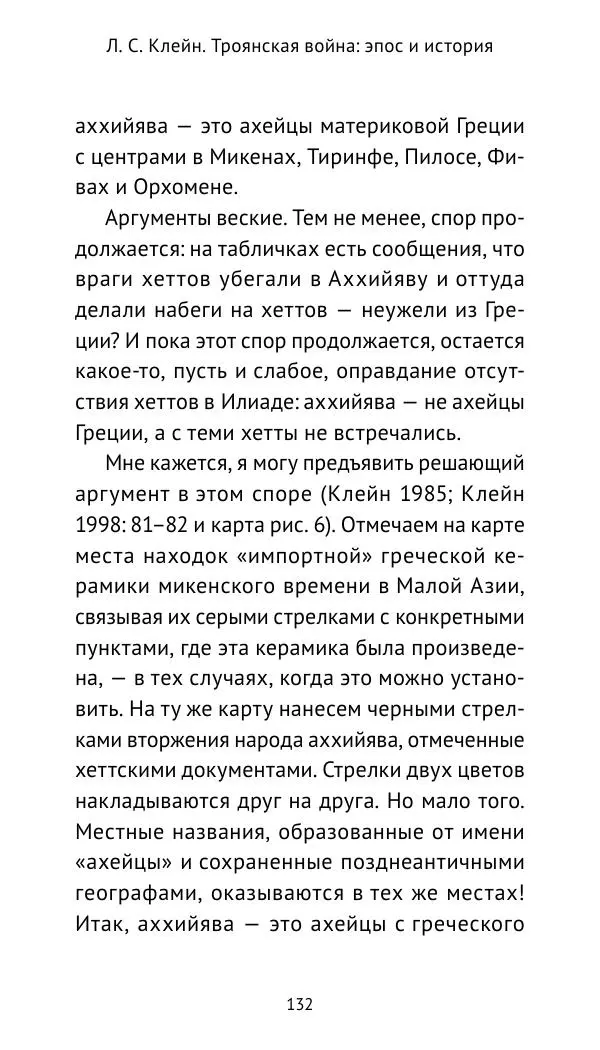 Л. С. Клейн. Троянская война: эпос и история

аххийява — это ахейцы материковой Греции с центрами в Микенах, Тиринфе, Пилосе, Фивах и Орхомене.

Аргументы веские. Тем не менее, спор продолжается: на табличках есть сообщения, что враги хеттов убегали в Аххийяву и оттуда делали набеги на хеттов — неужели из Греции? И пока этот спор продолжается, остается какое-то, пусть и слабое, оправдание отсутствия хеттов в Илиаде: аххийява — не ахейцы Греции, а с теми хетты не встречались.

Мне кажется, я могу предъявить решающий аргумент в этом споре (Клейн 1985; Клейн 1998: 81–82 и карта рис. 6). Отмечаем на карте места находок «импортной» греческой керамики микенского времени в Малой Азии, связывая их серыми стрелками с конкретными пунктами, где эта керамика была произведена, — в тех случаях, когда это можно установить. На ту же карту нанесем черными стрелками вторжения народа аххийява, отмеченные хеттскими документами. Стрелки двух цветов накладываются друг на друга. Но мало того. Местные названия, образованные от имени «ахейцы» и сохраненные позднеантичными географами, оказываются в тех же местах! Итак, аххийява — это ахейцы с греческого

132